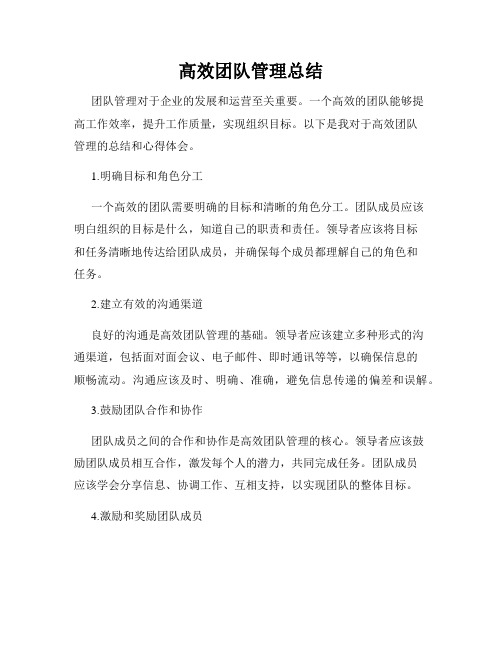 高效团队管理总结

团队管理对于企业的发展和运营至关重要。一个高效的团队能够提高工作效率，提升工作质量，实现组织目标。以下是我对于高效团队管理的总结和心得体会。

1.明确目标和角色分工

一个高效的团队需要明确的目标和清晰的角色分工。团队成员应该明白组织的目标是什么，知道自己的职责和责任。领导者应该将目标和任务清晰地传达给团队成员，并确保每个成员都理解自己的角色和任务。

2.建立有效的沟通渠道

良好的沟通是高效团队管理的基础。领导者应该建立多种形式的沟通渠道，包括面对面会议、电子邮件、即时通讯等等，以确保信息的顺畅流动。沟通应该及时、明确、准确，避免信息传递的偏差和误解。

3.鼓励团队合作和协作

团队成员之间的合作和协作是高效团队管理的核心。领导者应该鼓励团队成员相互合作，激发每个人的潜力，共同完成任务。团队成员应该学会分享信息、协调工作、互相支持，以实现团队的整体目标。

4.激励和奖励团队成员